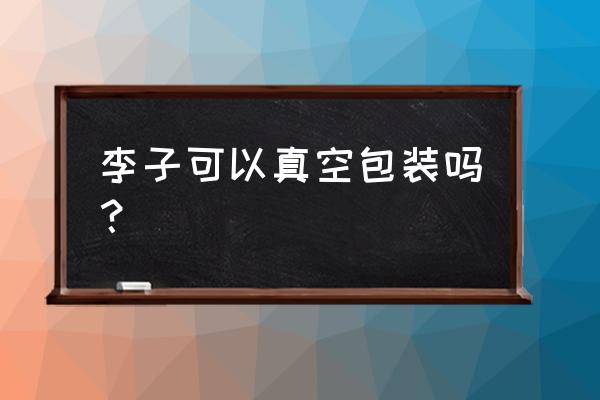 李子可以真空包装吗？